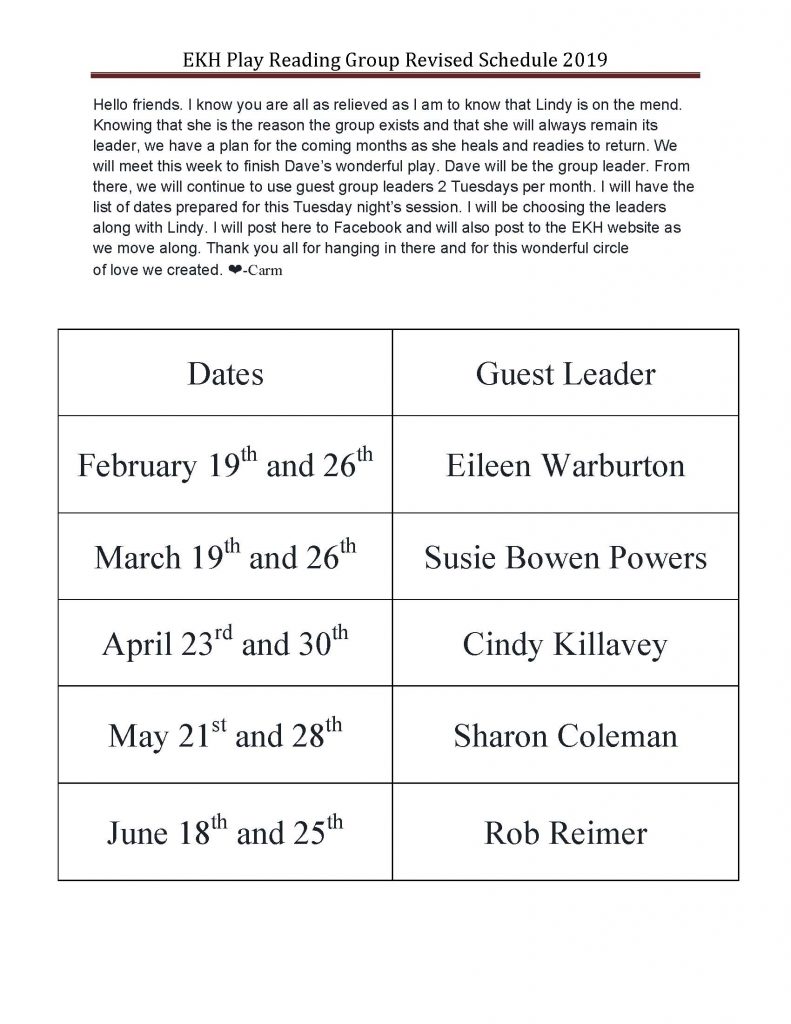 EKH Play Reading Group Revised Schedule 2019

Hello friends. I know you are all as relieved as I am to know that Lindy is on the mend. Knowing that she is the reason the group exists and that she will always remain its leader, we have a plan for the coming months as she heals and readies to return. We will meet this week to finish Dave's wonderful play. Dave will be the group leader. From there, we will continue to use guest group leaders 2 Tuesdays per month. I will have the list of dates prepared for this Tuesday night's session. I will be choosing the leaders along with Lindy. I will post here to Facebook and will also post to the EKH website as we move along. Thank you all for hanging in there and for this wonderful circle of love we created. ❤-Carm

| Dates | Guest Leader |
|---|---|
| February 19th and 26th | Eileen Warburton |
| March 19th and 26th | Susie Bowen Powers |
| April 23rd and 30th | Cindy Killavey |
| May 21st and 28th | Sharon Coleman |
| June 18th and 25th | Rob Reimer |